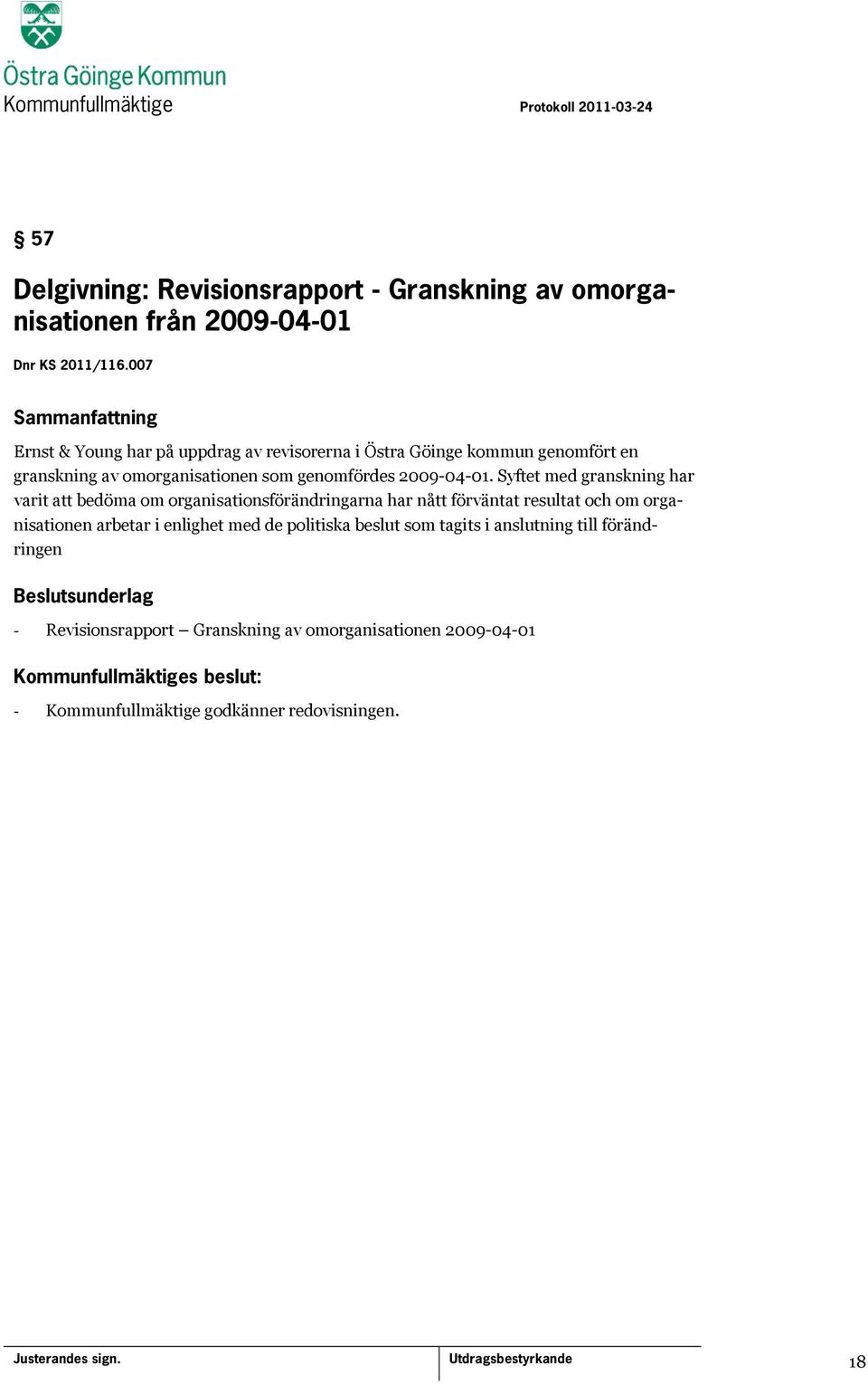 Östra Göinge Kommun
Kommunfullmäktige

Protokoll 2011-03-24

§ 57

Delgivning: Revisionsrapport - Granskning av omorganisationen från 2009-04-01

Dnr KS 2011/116.007

Sammanfattning

Ernst & Young har på uppdrag av revisorerna i Östra Göinge kommun genomfört en granskning av omorganisationen som genomfördes 2009-04-01. Syftet med granskning har varit att bedöma om organisationsförändringarna har nått förväntat resultat och om organisationen arbetar i enlighet med de politiska beslut som tagits i anslutning till förändringen

Beslutsunderlag

- Revisionsrapport – Granskning av omorganisationen 2009-04-01

Kommunfullmäktiges beslut:

- Kommunfullmäktige godkänner redovisningen.

Justerandes sign.

Utdragsbestyrkande

18